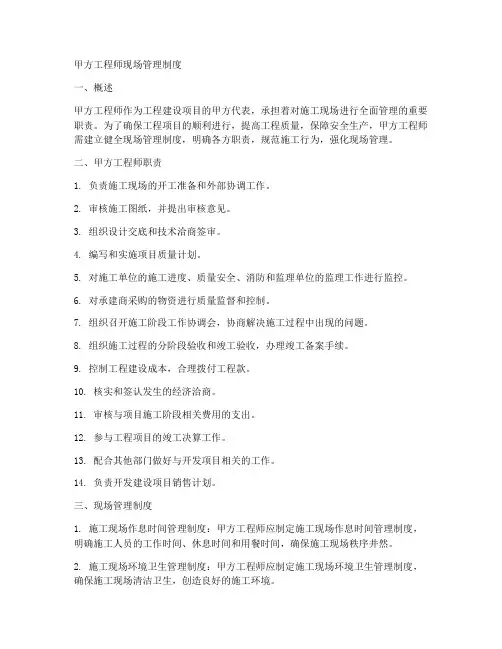 甲方工程师现场管理制度

一、概述

甲方工程师作为工程建设项目的甲方代表，承担着对施工现场进行全面管理的重要职责。为了确保工程项目的顺利进行，提高工程质量，保障安全生产，甲方工程师需建立健全现场管理制度，明确各方职责，规范施工行为，强化现场管理。

二、甲方工程师职责

1. 负责施工现场的开工准备和外部协调工作。

2. 审核施工图纸，并提出审核意见。

3. 组织设计交底和技术洽商签审。

4. 编写和实施项目质量计划。

5. 对施工单位的施工进度、质量安全、消防和监理单位的监理工作进行监控。

6. 对承建商采购的物资进行质量监督和控制。

7. 组织召开施工阶段工作协调会，协商解决施工过程中出现的问题。

8. 组织施工过程的分阶段验收和竣工验收，办理竣工备案手续。

9. 控制工程建设成本，合理拨付工程款。

10. 核实和签认发生的经济洽商。

11. 审核与项目施工阶段相关费用的支出。

12. 参与工程项目的竣工决算工作。

13. 配合其他部门做好与开发项目相关的工作。

14. 负责开发建设项目销售计划。

三、现场管理制度

1. 施工现场作息时间管理制度：甲方工程师应制定施工现场作息时间管理制度，明确施工人员的工作时间、休息时间和用餐时间，确保施工现场秩序井然。

2. 施工现场环境卫生管理制度：甲方工程师应制定施工现场环境卫生管理制度，确保施工现场清洁卫生，创造良好的施工环境。